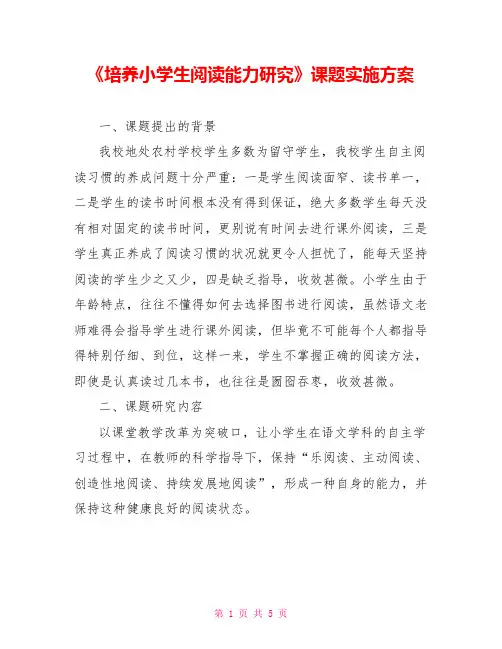 《培养小学生阅读能力研究》课题实施方案

一、课题提出的背景

我校地处农村学校学生多数为留守学生，我校学生自主阅读习惯的养成问题十分严重：一是学生阅读面窄、读书单一，二是学生的读书时间根本没有得到保证，绝大多数学生每天没有相对固定的读书时间，更别说有时间去进行课外阅读，三是学生真正养成了阅读习惯的状况就更令人担忧了，能每天坚持阅读的学生少之又少，四是缺乏指导，收效甚微。小学生由于年龄特点，往往不懂得如何去选择图书进行阅读，虽然语文老师难得会指导学生进行课外阅读，但毕竟不可能每个人都指导得特别仔细、到位，这样一来，学生不掌握正确的阅读方法，即使是认真读过几本书，也往往是囫囵吞枣，收效甚微。

二、课题研究内容

以课堂教学改革为突破口，让小学生在语文学科的自主学习过程中，在教师的科学指导下，保持“乐阅读、主动阅读、创造性地阅读、持续发展地阅读”，形成一种自身的能力，并保持这种健康良好的阅读状态。

第 1 页 共 5 页